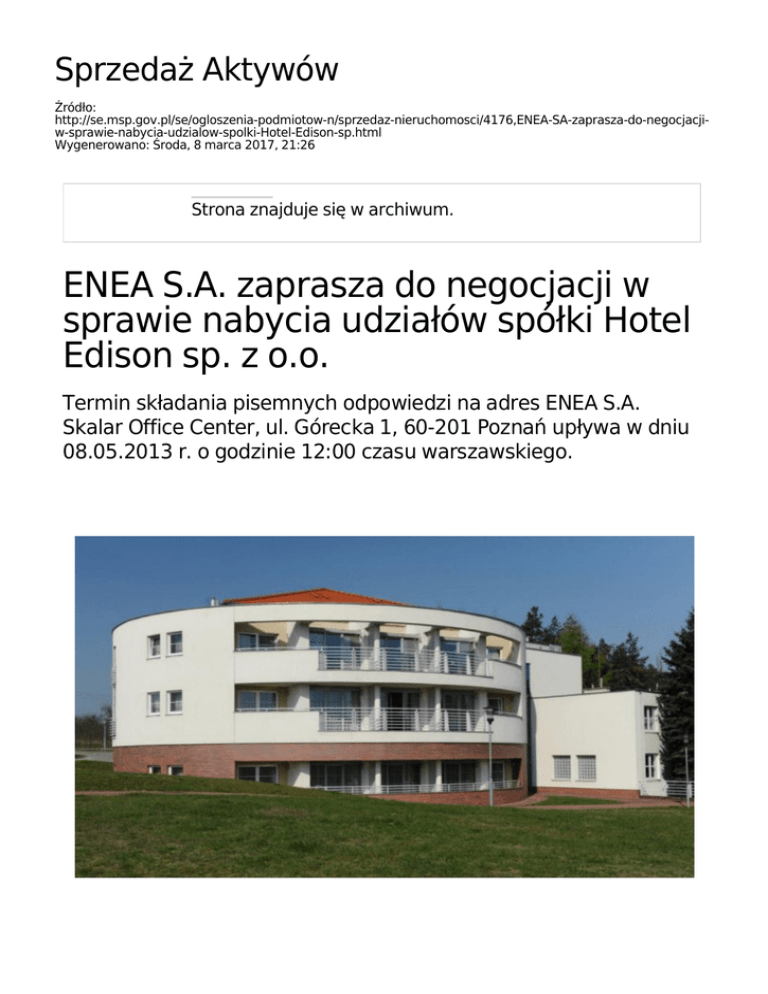 Sprzedaż Aktywów

Źródło:
http://se.msp.gov.pl/se/ogloszenia-podmiotow-n/sprzedaz-nieruchomosci/4176,ENEA-SA-zaprasza-do-negocjacji-w-sprawie-nabycia-udzialow-spolki-Hotel-Edison-sp.html
Wygenerowano: Środa, 8 marca 2017, 21:26

Strona znajduje się w archiwum.

ENEA S.A. zaprasza do negocjacji w sprawie nabycia udziałów spółki Hotel Edison sp. z o.o.

Termin składania pisemnych odpowiedzi na adres ENEA S.A. Skalar Office Center, ul. Górecka 1, 60-201 Poznań upływa w dniu 08.05.2013 r. o godzinie 12:00 czasu warszawskiego.